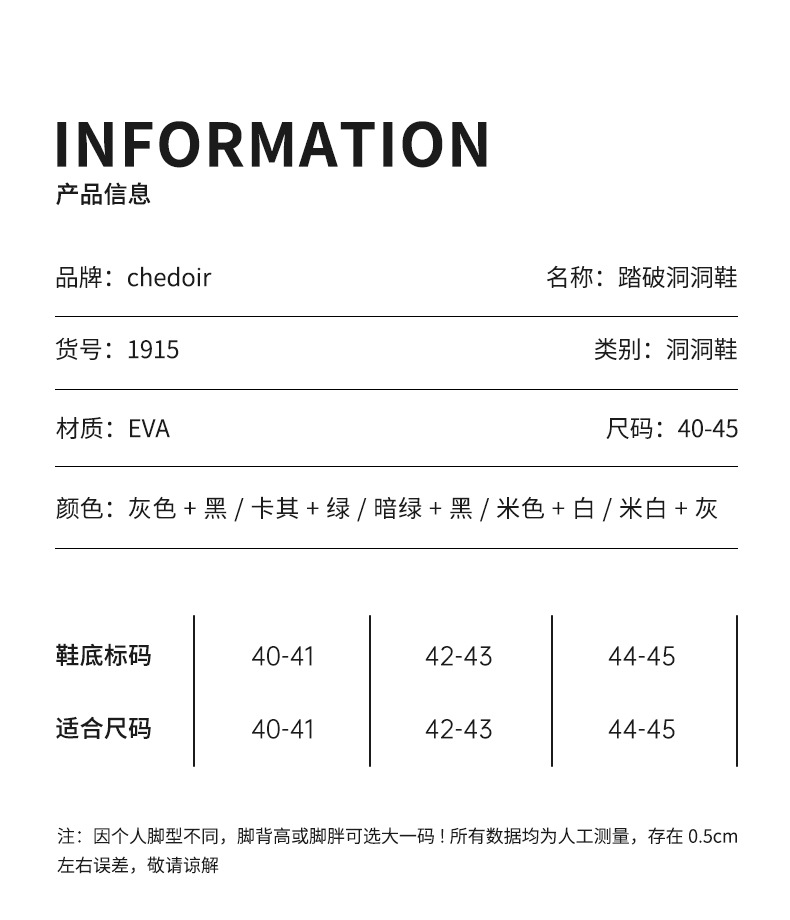 INFORMATION
产品信息

品牌：chedoir

名称：踏破洞洞鞋

货号：1915

类别：洞洞鞋

材质：EVA

尺码：40-45

颜色：灰色 + 黑 / 卡其 + 绿 / 暗绿 + 黑 / 米色 + 白 / 米白 + 灰

| 鞋底标码 | 40-41 | 42-43 | 44-45 |
|---|---|---|---|
| 适合尺码 | 40-41 | 42-43 | 44-45 |

注：因个人脚型不同，脚背高或脚胖可选大一码！所有数据均为人工测量，存在 0.5cm 左右误差，敬请谅解